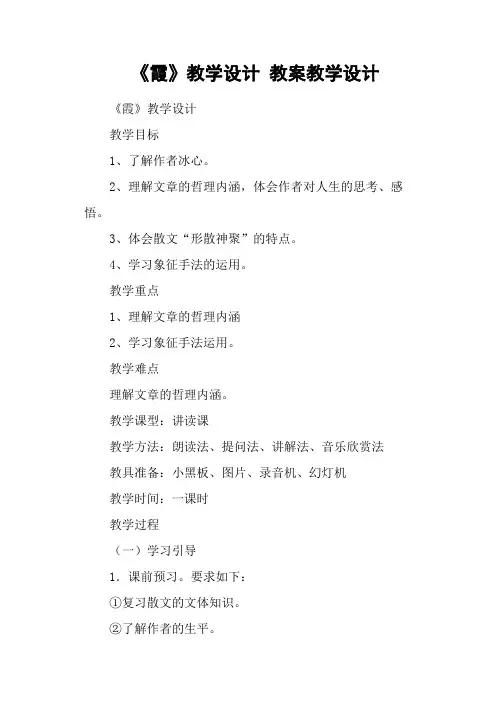 《霞》教学设计 教案教学设计

《霞》教学设计

教学目标

1、了解作者冰心。

2、理解文章的哲理内涵，体会作者对人生的思考、感悟。

3、体会散文“形散神聚”的特点。

4、学习象征手法的运用。

教学重点

1、理解文章的哲理内涵

2、学习象征手法运用。

教学难点

理解文章的哲理内涵。

教学课型：讲读课

教学方法：朗读法、提问法、讲解法、音乐欣赏法

教具准备：小黑板、图片、录音机、幻灯机

教学时间：一课时

教学过程

（一）学习引导

1．课前预习。要求如下：

①复习散文的文体知识。

②了解作者的生平。